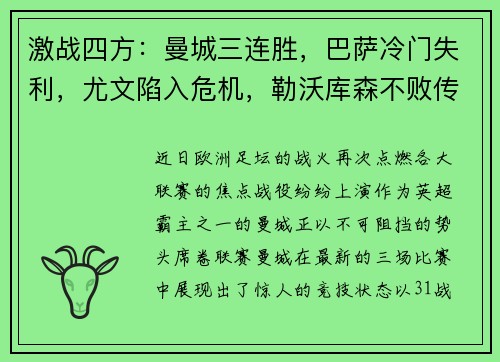 激战四方：曼城三连胜，巴萨冷门失利，尤文陷入危机，勒沃库森不败传

近日欧洲足坛的战火再次点燃各大联赛的焦点战役纷纷上演作为英超霸主之一的曼城正以不可阻挡的势头席卷联赛曼城在最新的三场比赛中展现出了惊人的竞技状态以31战